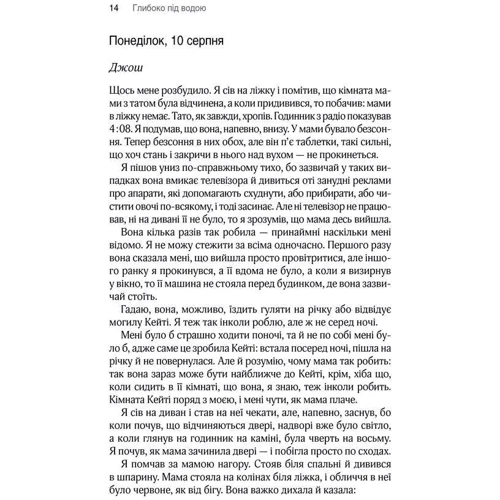 14 Глибоко під водою

Понеділок, 10 серпня

Джош

Щось мене розбудило. Я сів на ліжку і помітив, що кімната мами з татом була відчинена, а коли придивився, то побачив: мами в ліжку немає. Тато, як завжди, хропів. Годинник з радіо показував 4:08. Я подумав, що вона, напевно, внизу. У мами бувало безсоння. Тепер безсоння в них обох, але він п'є таблетки, такі сильні, що хоч стань і закричи в нього над вухом — не прокинеться.

Я пішов униз по-справжньому тихо, бо зазвичай у таких випадках вона вмикає телевізора й дивиться оті занудні реклами про апарати, які допомагають схуднути, або прибирати, або чистити овочі по-всякому, і тоді засинає. Але ні телевізор не працював, ні на дивані її не було, то я зрозумів, що мама десь вийшла.

Вона кілька разів так робила — принаймні наскільки мені відомо. Я не можу стежити за всіма одночасно. Першого разу вона сказала мені, що вийшла просто провітритися, але іншого ранку я прокинувся, а її вдома не було, а коли я визирнув у вікно, то її машина не стояла перед будинком, де вона зазвичай стоїть.

Гадаю, вона, можливо, їздить гуляти на річку або відвідує могилу Кейті. Я теж так інколи роблю, але ж не серед ночі.

Мені було б страшно ходити поночі, та й не по собі мені було б, адже саме це зробила Кейті: встала посеред ночі, пішла на річку й не повернулася. Але й розумію, чому мама так робить: так вона зараз може бути найближче до Кейті, крім, хіба що, коли сидить в її кімнаті, що вона, я знаю, теж інколи робить. Кімната Кейті поряд з моєю, і мені чути, як мама плаче.

Я сів на диван і став на неї чекати, але, напевно, заснув, бо коли почув, що відчиняються двері, надворі вже було світло, а коли глянув на годинник на каміні, була чверть на восьму. Я почув, як мама зачинила двері — і побігла просто по сходах.

Я помчав за мамою нагору. Стояв біля спальні й дивився в шпарину. Мама стояла на колінах біля ліжка, і обличчя в неї було червоне, як від бігу. Вона важко дихала й казала: